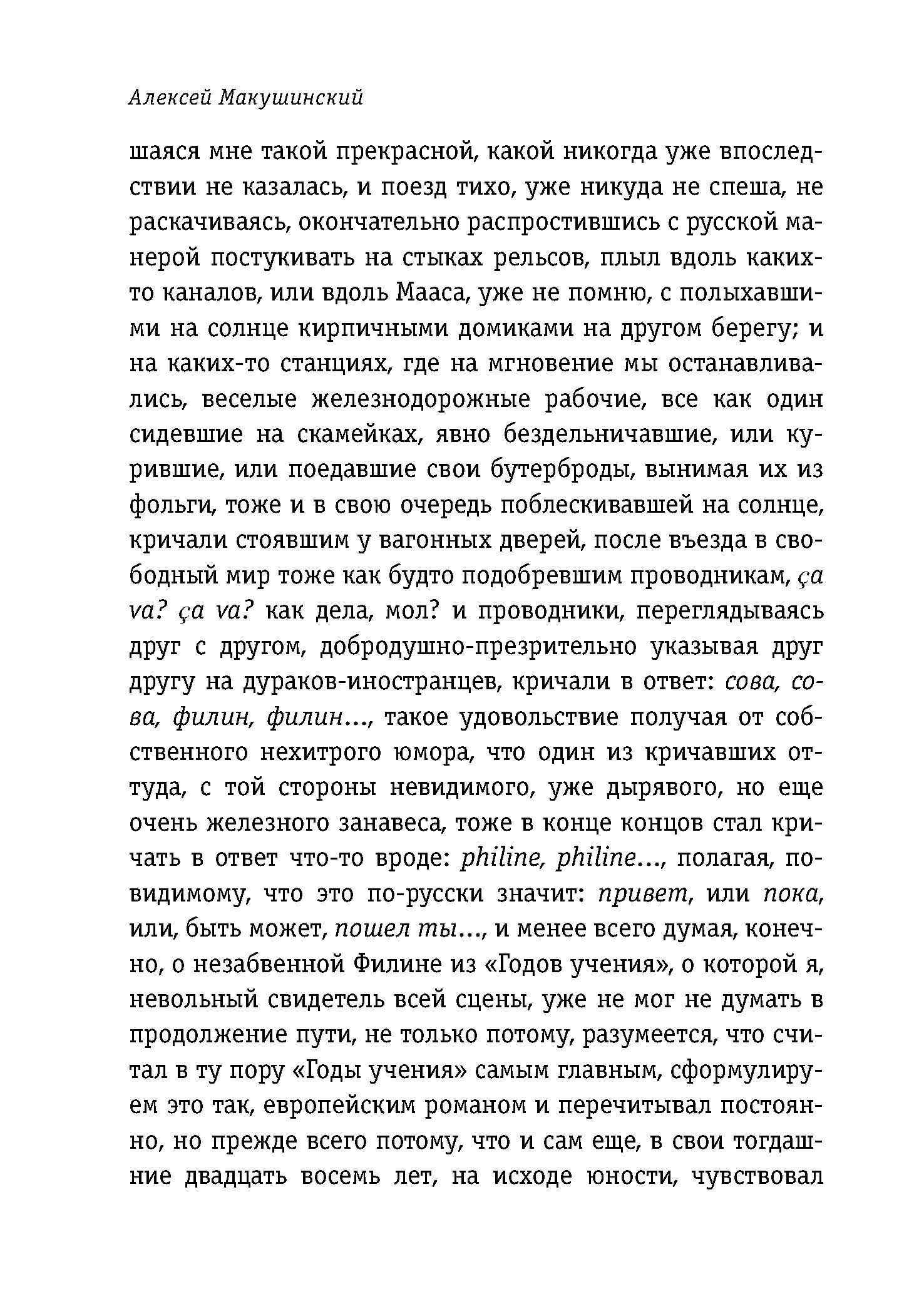 Алексей Макушинский

шаяся мне такой прекрасной, какой никогда уже впоследствии не казалась, и поезд тихо, уже никуда не спеша, не раскачиваясь, окончательно распростившись с русской манерой постукивать на стыках рельсов, плыл вдоль каких-то каналов, или вдоль Мааса, уже не помню, с полыхавшими на солнце кирпичными домиками на другом берегу; и на каких-то станциях, где на мгновение мы останавливались, веселые железнодорожные рабочие, все как один сидевшие на скамейках, явно бездельничавшие, или курившие, или поедавшие свои бутерброды, вынимая их из фольги, тоже и в свою очередь поблескивавшей на солнце, кричали стоявшим у вагонных дверей, после въезда в свободный мир тоже как будто подобревшим проводникам, ça va? ça va? как дела, мол? и проводники, переглядываясь друг с другом, добродушно-презрительно указывая друг другу на дураков-иностранцев, кричали в ответ: сова, сова, филин, филин..., такое удовольствие получая от собственного нехитрого юмора, что один из кричавших оттуда, с той стороны невидимого, уже дырявого, но еще очень железного занавеса, тоже в конце концов стал кричать в ответ что-то вроде: philine, philine..., полагая, по-видимому, что это по-русски значит: привет, или пока, или, быть может, пошел ты..., и менее всего думая, конечно, о незабвенной Филине из «Годов учения», о которой я, невольный свидетель всей сцены, уже не мог не думать в продолжение пути, не только потому, разумеется, что считал в ту пору «Годы учения» самым главным, сформулируем это так, европейским романом и перечитывал постоянно, но прежде всего потому, что и сам еще, в свои тогдашние двадцать восемь лет, на исходе юности, чувствовал